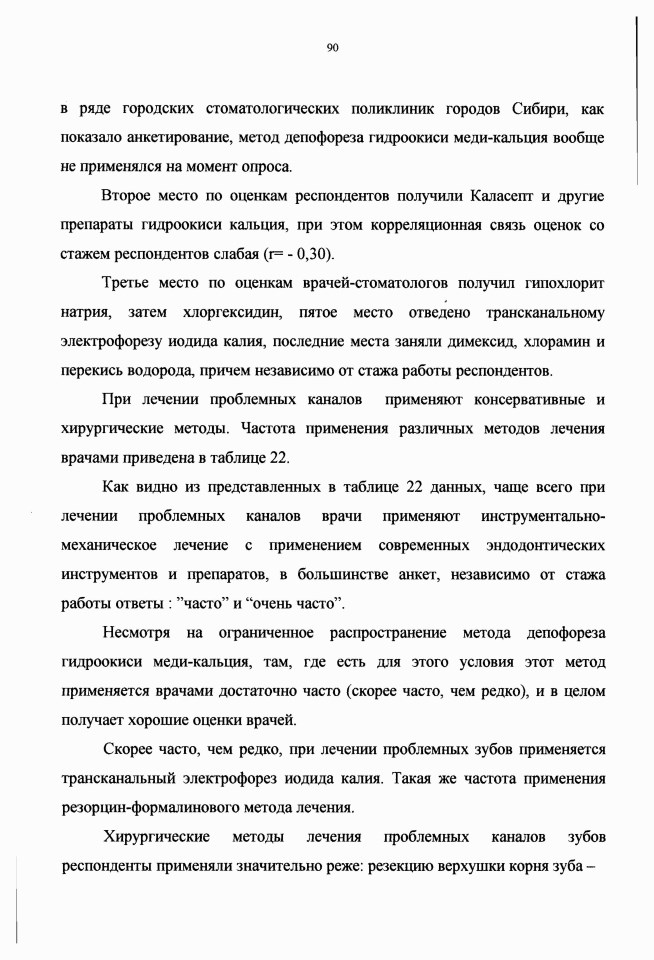 90

в ряде городских стоматологических поликлиник городов Сибири, как показало анкетирование, метод депофореза гидроокиси меди-кальция вообще не применялся на момент опроса.

Второе место по оценкам респондентов получили Каласепт и другие препараты гидроокиси кальция, при этом корреляционная связь оценок со стажем респондентов слабая (r= - 0,30).

Третье место по оценкам врачей-стоматологов получил гипохлорит натрия, затем хлоргексидин, пятое место отведено трансканальному электрофорезу иодида калия, последние места заняли димексид, хлорамин и перекись водорода, причем независимо от стажа работы респондентов.

При лечении проблемных каналов применяют консервативные и хирургические методы. Частота применения различных методов лечения врачами приведена в таблице 22.

Как видно из представленных в таблице 22 данных, чаще всего при лечении проблемных каналов врачи применяют инструментально-механическое лечение с применением современных эндодонтических инструментов и препаратов, в большинстве анкет, независимо от стажа работы ответы : "часто" и "очень часто".

Несмотря на ограниченное распространение метода депофореза гидроокиси меди-кальция, там, где есть для этого условия этот метод применяется врачами достаточно часто (скорее часто, чем редко), и в целом получает хорошие оценки врачей.

Скорее часто, чем редко, при лечении проблемных зубов применяется трансканальный электрофорез иодида калия. Такая же частота применения резорцин-формалинового метода лечения.

Хирургические методы лечения проблемных каналов зубов респонденты применяли значительно реже: резекцию верхушки корня зуба –